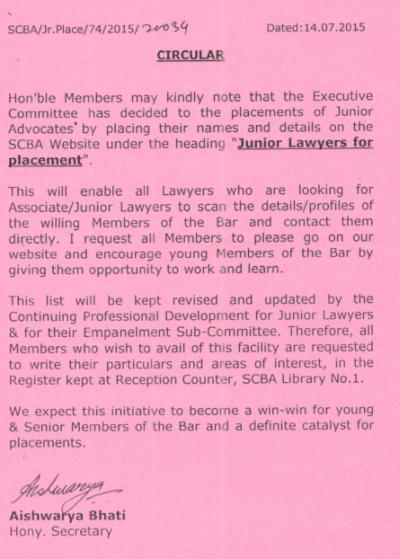 SCBA/Jr.Place/74/2015/20034 Dated:14.07.2015

CIRCULAR

Hon'ble Members may kindly note that the Executive Committee has decided to the placements of Junior Advocates by placing their names and details on the SCBA Website under the heading "Junior Lawyers for placement".

This will enable all Lawyers who are looking for Associate/Junior Lawyers to scan the details/profiles of the willing Members of the Bar and contact them directly. I request all Members to please go on our website and encourage young Members of the Bar by giving them opportunity to work and learn.

This list will be kept revised and updated by the Continuing Professional Development for Junior Lawyers & for their Empanelment Sub-Committee. Therefore, all Members who wish to avail of this facility are requested to write their particulars and areas of interest, in the Register kept at Reception Counter, SCBA Library No.1.

We expect this initiative to become a win-win for young & Senior Members of the Bar and a definite catalyst for placements.

Aishwarya

Aishwarya Bhati
Hony. Secretary